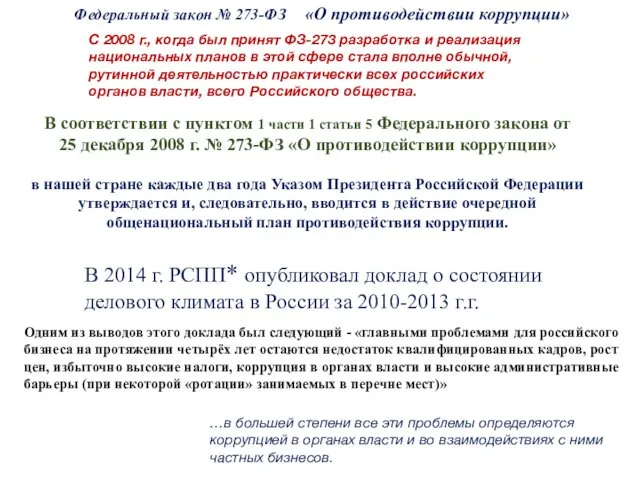 Федеральный закон № 273-ФЗ «О противодействии коррупции»

С 2008 г., когда был принят ФЗ-273 разработка и реализация национальных планов в этой сфере стала вполне обычной, рутинной деятельностью практически всех российских органов власти, всего Российского общества.

В соответствии с пунктом 1 части 1 статьи 5 Федерального закона от 25 декабря 2008 г. № 273-ФЗ «О противодействии коррупции»

в нашей стране каждые два года Указом Президента Российской Федерации утверждается и, следовательно, вводится в действие очередной общенациональный план противодействия коррупции.

В 2014 г. РСПП* опубликовал доклад о состоянии делового климата в России за 2010-2013 г.г.

Одним из выводов этого доклада был следующий - «главными проблемами для российского бизнеса на протяжении четырёх лет остаются недостаток квалифицированных кадров, рост цен, избыточно высокие налоги, коррупция в органах власти и высокие административные барьеры (при некоторой «ротации» занимаемых в перечне мест)»

…в большей степени все эти проблемы определяются коррупцией в органах власти и во взаимодействиях с ними частных бизнесов.